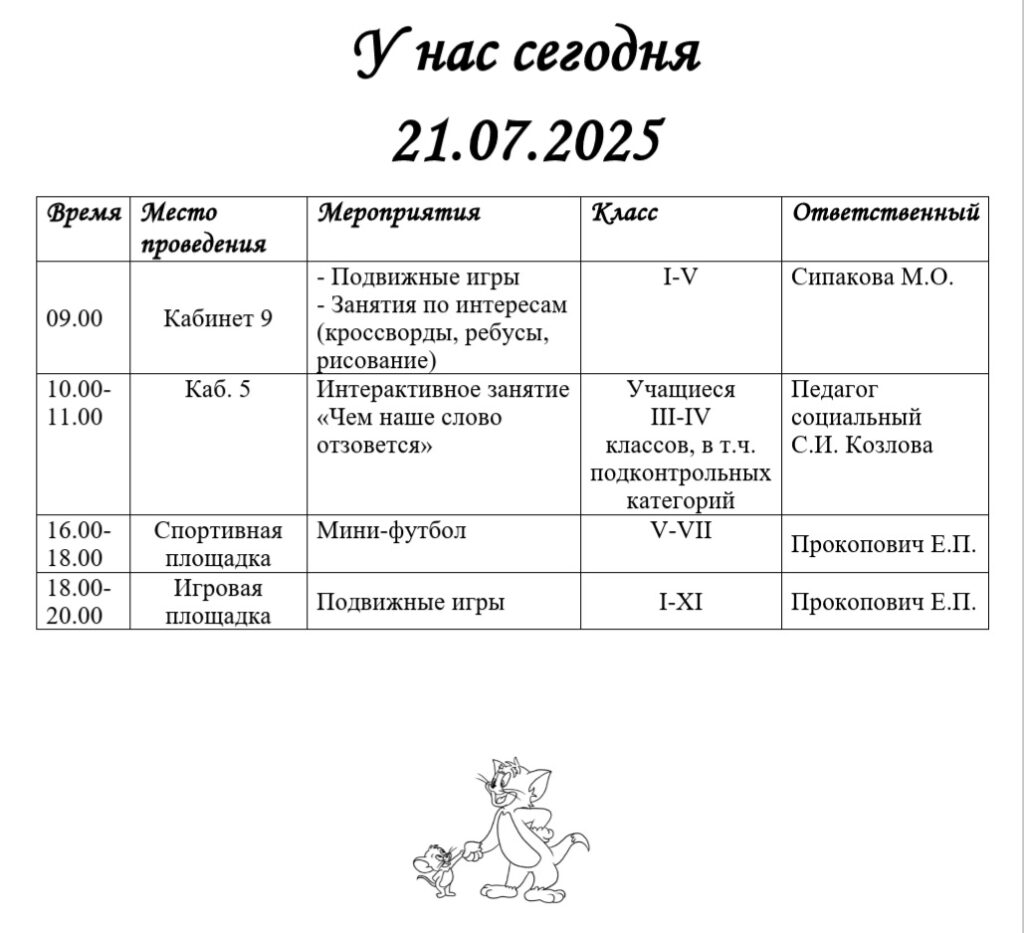 У нас сегодня
21.07.2025

| Время | Место проведения | Мероприятия | Класс | Ответственный |
|---|---|---|---|---|
| 09.00 | Кабинет 9 | - Подвижные игры - Занятия по интересам (кроссворды, ребусы, рисование) | I-V | Сипакова М.О. |
| 10.00-11.00 | Каб. 5 | Интерактивное занятие «Чем наше слово отзовется» | Учащиеся III-IV классов, в т.ч. подконтрольных категорий | Педагог социальный С.И. Козлова |
| 16.00-18.00 | Спортивная площадка | Мини-футбол | V-VII | Прокопович Е.П. |
| 18.00-20.00 | Игровая площадка | Подвижные игры | I-XI | Прокопович Е.П. |